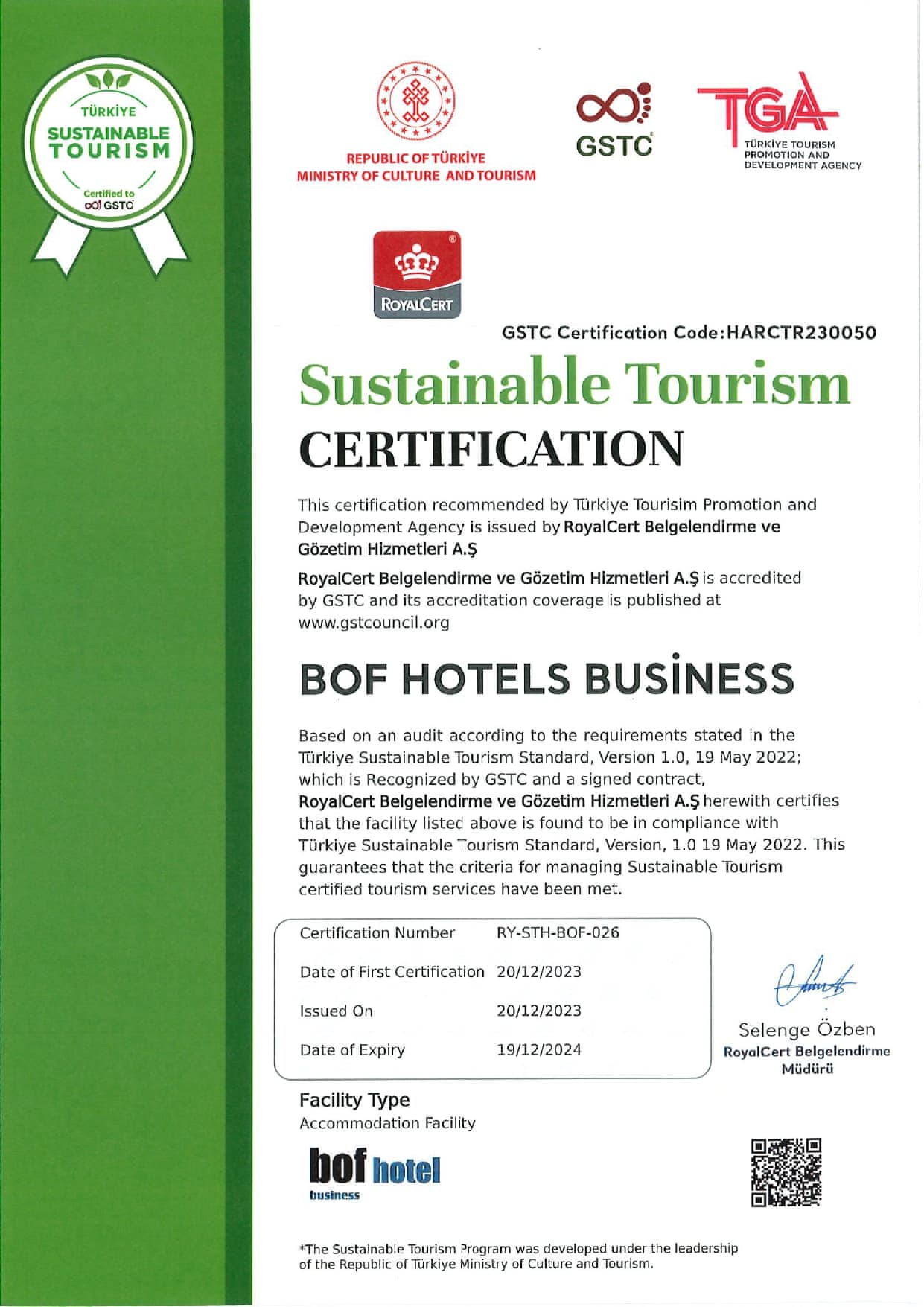 TÜRKİYE
SUSTAINABLE
TOURISM
Certified to
GSTC

REPUBLIC OF TÜRKİYE
MINISTRY OF CULTURE AND TOURISM

GSTC

TGA
TÜRKİYE TOURISM
PROMOTION AND
DEVELOPMENT AGENCY

ROYALCERT

GSTC Certification Code:HARCTR230050

Sustainable Tourism
CERTIFICATION

This certification recommended by Türkiye Tourisim Promotion and Development Agency is issued by RoyalCert Belgelendirme ve Gözetim Hizmetleri A.Ş

RoyalCert Belgelendirme ve Gözetim Hizmetleri A.Ş is accredited by GSTC and its accreditation coverage is published at www.gstcouncil.org

BOF HOTELS BUSİNESS

Based on an audit according to the requirements stated in the Türkiye Sustainable Tourism Standard, Version 1.0, 19 May 2022; which is Recognized by GSTC and a signed contract, RoyalCert Belgelendirme ve Gözetim Hizmetleri A.Ş herewith certifies that the facility listed above is found to be in compliance with Türkiye Sustainable Tourism Standard, Version, 1.0 19 May 2022. This guarantees that the criteria for managing Sustainable Tourism certified tourism services have been met.

| Certification Number | RY-STH-BOF-026 |
|---|---|
| Date of First Certification | 20/12/2023 |
| Issued On | 20/12/2023 |
| Date of Expiry | 19/12/2024 |

Selenge Özben
RoyalCert Belgelendirme
Müdürü

Facility Type
Accommodation Facility

bof hotel
business

*The Sustainable Tourism Program was developed under the leadership of the Republic of Türkiye Ministry of Culture and Tourism.